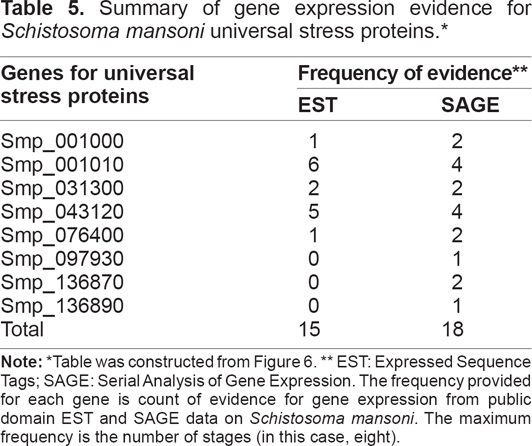 Table 5. Summary of gene expression evidence for Schistosoma mansoni universal stress proteins.*

| Genes for universal stress proteins | Frequency of evidence** | |
|---|---|---|
| | EST | SAGE |
| Smp_001000 | 1 | 2 |
| Smp_001010 | 6 | 4 |
| Smp_031300 | 2 | 2 |
| Smp_043120 | 5 | 4 |
| Smp_076400 | 1 | 2 |
| Smp_097930 | 0 | 1 |
| Smp_136870 | 0 | 2 |
| Smp_136890 | 0 | 1 |
| Total | 15 | 18 |

Note: *Table was constructed from Figure 6. ** EST: Expressed Sequence Tags; SAGE: Serial Analysis of Gene Expression. The frequency provided for each gene is count of evidence for gene expression from public domain EST and SAGE data on Schistosoma mansoni. The maximum frequency is the number of stages (in this case, eight).